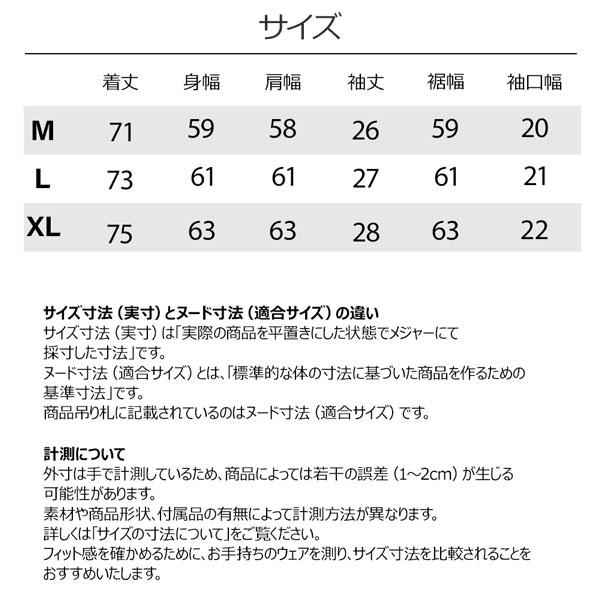 サイズ

|  | 着丈 | 身幅 | 肩幅 | 袖丈 | 裾幅 | 袖口幅 |
|---|---|---|---|---|---|---|
| M | 71 | 59 | 58 | 26 | 59 | 20 |
| L | 73 | 61 | 61 | 27 | 61 | 21 |
| XL | 75 | 63 | 63 | 28 | 63 | 22 |

サイズ寸法（実寸）とヌード寸法（適合サイズ）の違い
サイズ寸法（実寸）は「実際の商品を平置きにした状態でメジャーにて採寸した寸法」です。
ヌード寸法（適合サイズ）とは、「標準的な体の寸法に基づいた商品を作るための基準寸法」です。
商品吊り札に記載されているのはヌード寸法（適合サイズ）です。

計測について
外寸は手で計測しているため、商品によっては若干の誤差（1～2cm）が生じる可能性があります。
素材や商品形状、付属品の有無によって計測方法が異なります。
詳しくは「サイズの寸法について」をご覧ください。
フィット感を確かめるために、お手持ちのウェアを測り、サイズ寸法を比較されることをおすすめいたします。